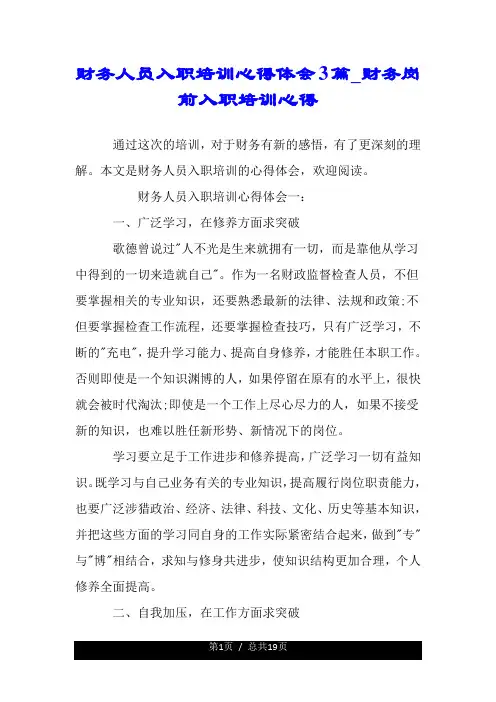 财务人员入职培训心得体会3篇_财务岗前入职培训心得

通过这次的培训，对于财务有新的感悟，有了更深刻的理解。本文是财务人员入职培训的心得体会，欢迎阅读。

财务人员入职培训心得体会一：

一、广泛学习，在修养方面求突破

歌德曾说过"人不光是生来就拥有一切，而是靠他从学习中得到的一切来造就自己"。作为一名财政监督检查人员，不但要掌握相关的专业知识，还要熟悉最新的法律、法规和政策;不但要掌握检查工作流程，还要掌握检查技巧，只有广泛学习，不断的"充电"，提升学习能力、提高自身修养，才能胜任本职工作。否则即使是一个知识渊博的人，如果停留在原有的水平上，很快就会被时代淘汰;即使是一个工作上尽心尽力的人，如果不接受新的知识，也难以胜任新形势、新情况下的岗位。

学习要立足于工作进步和修养提高，广泛学习一切有益知识。既学习与自己业务有关的专业知识，提高履行岗位职责能力，也要广泛涉猎政治、经济、法律、科技、文化、历史等基本知识，并把这些方面的学习同自身的工作实际紧密结合起来，做到"专"与"博"相结合，求知与修身共进步，使知识结构更加合理，个人修养全面提高。

二、自我加压，在工作方面求突破

第1页 / 总共19页